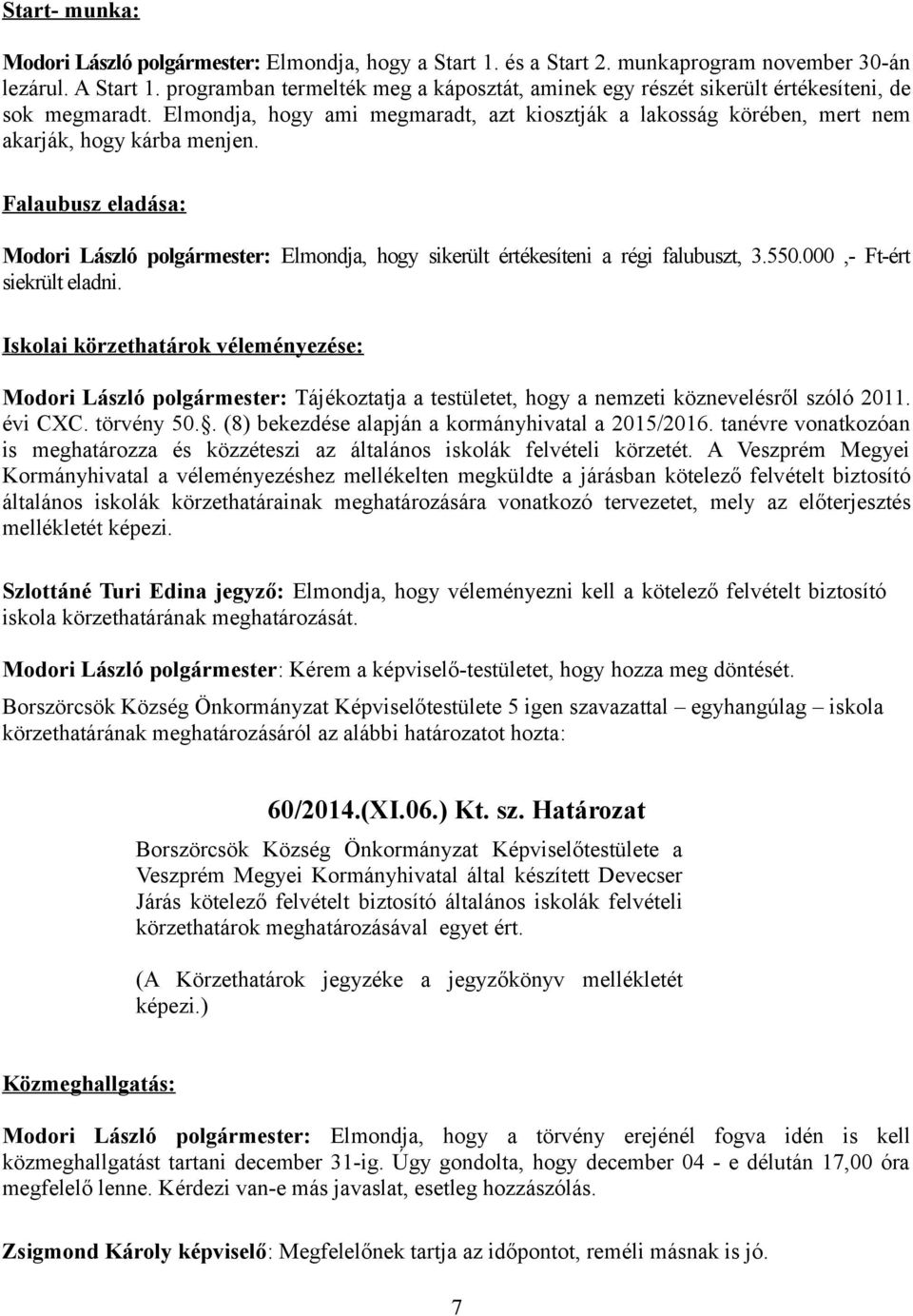 Start- munka:

Modori László polgármester: Elmondja, hogy a Start 1. és a Start 2. munkaprogram november 30-án lezárul. A Start 1. programban termelték meg a káposztát, aminek egy részét sikerült értékesíteni, de sok megmaradt. Elmondja, hogy ami megmaradt, azt kiosztják a lakosság körében, mert nem akarják, hogy kárba menjen.

Falaubusz eladása:

Modori László polgármester: Elmondja, hogy sikerült értékesíteni a régi falubuszt, 3.550.000 ,- Ft-ért siekrült eladni.

Iskolai körzethatárok véleményezése:

Modori László polgármester: Tájékoztatja a testületet, hogy a nemzeti köznevelésről szóló 2011. évi CXC. törvény 50.. (8) bekezdése alapján a kormányhivatal a 2015/2016. tanévre vonatkozóan is meghatározza és közzéteszi az általános iskolák felvételi körzetét. A Veszprém Megyei Kormányhivatal a véleményezéshez mellékelten megküldte a járásban kötelező felvételt biztosító általános iskolák körzethatárainak meghatározására vonatkozó tervezetet, mely az előterjesztés mellékletét képezi.

Szlottáné Turi Edina jegyző: Elmondja, hogy véleményezni kell a kötelező felvételt biztosító iskola körzethatárának meghatározását.

Modori László polgármester: Kérem a képviselő-testületet, hogy hozza meg döntését.

Borszörcsök Község Önkormányzat Képviselőtestülete 5 igen szavazattal – egyhangúlag – iskola körzethatárának meghatározásáról az alábbi határozatot hozta:

60/2014.(XI.06.) Kt. sz. Határozat

Borszörcsök Község Önkormányzat Képviselőtestülete a Veszprém Megyei Kormányhivatal által készített Devecser Járás kötelező felvételt biztosító általános iskolák felvételi körzethatárok meghatározásával egyet ért.

(A Körzethatárok jegyzéke a jegyzőkönyv mellékletét képezi.)

Közmeghallgatás:

Modori László polgármester: Elmondja, hogy a törvény erejénél fogva idén is kell közmeghallgatást tartani december 31-ig. Úgy gondolta, hogy december 04 - e délután 17,00 óra megfelelő lenne. Kérdezi van-e más javaslat, esetleg hozzászólás.

Zsigmond Károly képviselő: Megfelelőnek tartja az időpontot, reméli másnak is jó.

7